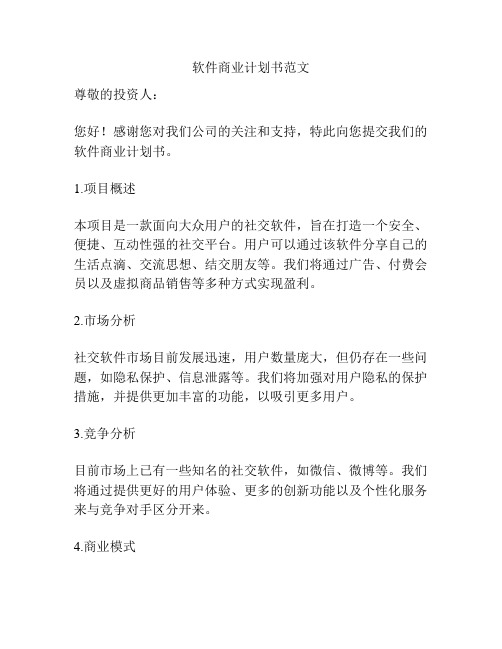 软件商业计划书范文

尊敬的投资人：

您好！感谢您对我们公司的关注和支持，特此向您提交我们的软件商业计划书。

1.项目概述

本项目是一款面向大众用户的社交软件，旨在打造一个安全、便捷、互动性强的社交平台。用户可以通过该软件分享自己的生活点滴、交流思想、结交朋友等。我们将通过广告、付费会员以及虚拟商品销售等多种方式实现盈利。

2.市场分析

社交软件市场目前发展迅速，用户数量庞大，但仍存在一些问题，如隐私保护、信息泄露等。我们将加强对用户隐私的保护措施，并提供更加丰富的功能，以吸引更多用户。

3.竞争分析

目前市场上已有一些知名的社交软件，如微信、微博等。我们将通过提供更好的用户体验、更多的创新功能以及个性化服务来与竞争对手区分开来。

4.商业模式